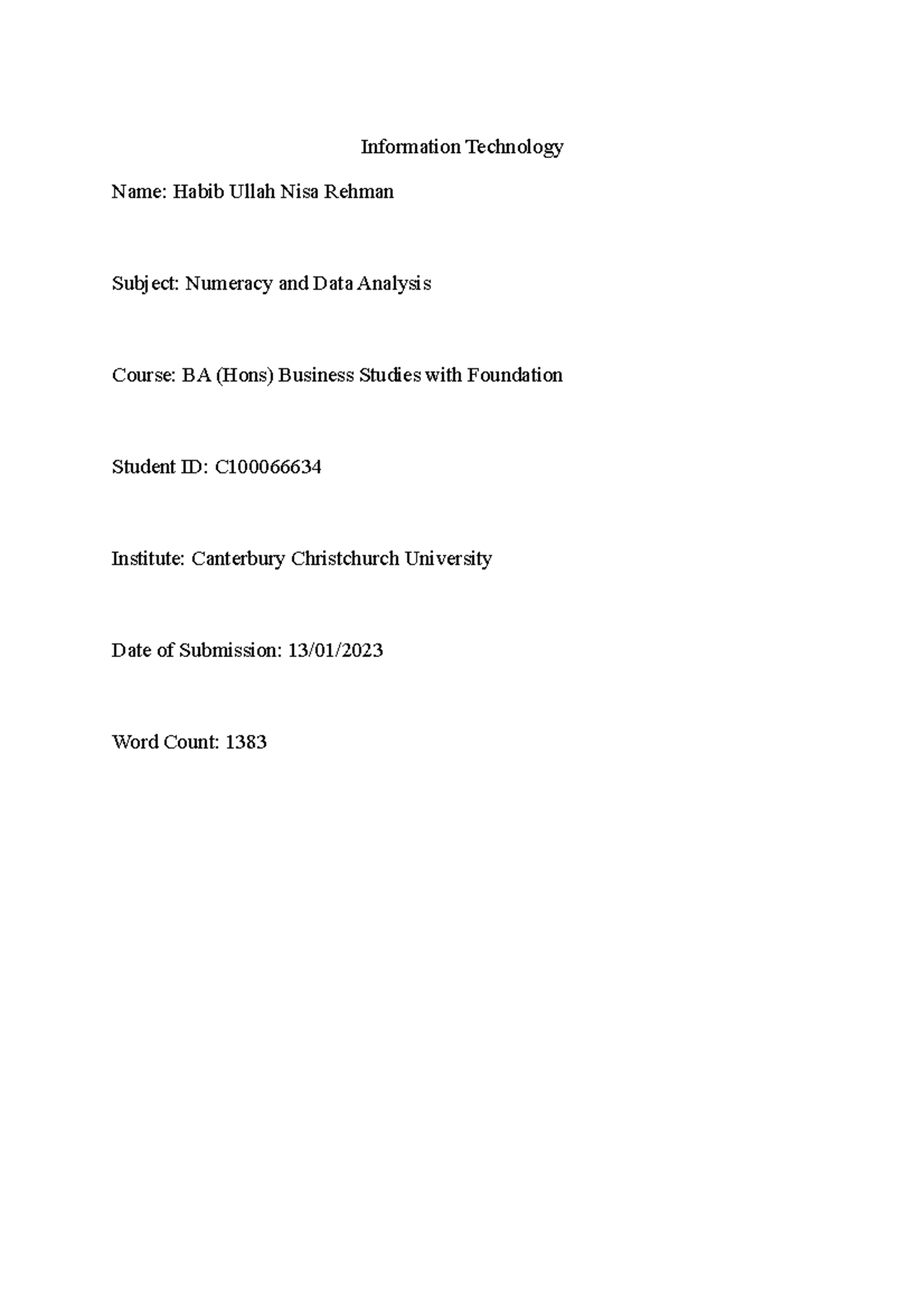 Information Technology

Name: Habib Ullah Nisa Rehman

Subject: Numeracy and Data Analysis

Course: BA (Hons) Business Studies with Foundation

Student ID: C100066634

Institute: Canterbury Christchurch University

Date of Submission: 13/01/2023

Word Count: 1383